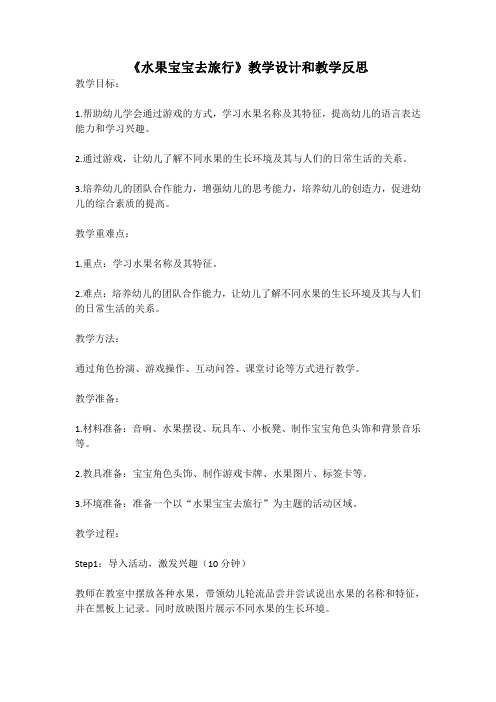 《水果宝宝去旅行》教学设计和教学反思

教学目标：

1.帮助幼儿学会通过游戏的方式，学习水果名称及其特征，提高幼儿的语言表达能力和学习兴趣。

2.通过游戏，让幼儿了解不同水果的生长环境及其与人们的日常生活的关系。

3.培养幼儿的团队合作能力，增强幼儿的思考能力，培养幼儿的创造力，促进幼儿的综合素质的提高。

教学重难点：

1.重点：学习水果名称及其特征。

2.难点：培养幼儿的团队合作能力，让幼儿了解不同水果的生长环境及其与人们的日常生活的关系。

教学方法：

通过角色扮演、游戏操作、互动问答、课堂讨论等方式进行教学。

教学准备：

1.材料准备：音响、水果摆设、玩具车、小板凳、制作宝宝角色头饰和背景音乐等。

2.教具准备：宝宝角色头饰、制作游戏卡牌、水果图片、标签卡等。

3.环境准备：准备一个以“水果宝宝去旅行”为主题的活动区域。

教学过程：

Step1：导入活动，激发兴趣（10 分钟）

教师在教室中摆放各种水果，带领幼儿轮流品尝并尝试说出水果的名称和特征，并在黑板上记录。同时放映图片展示不同水果的生长环境。